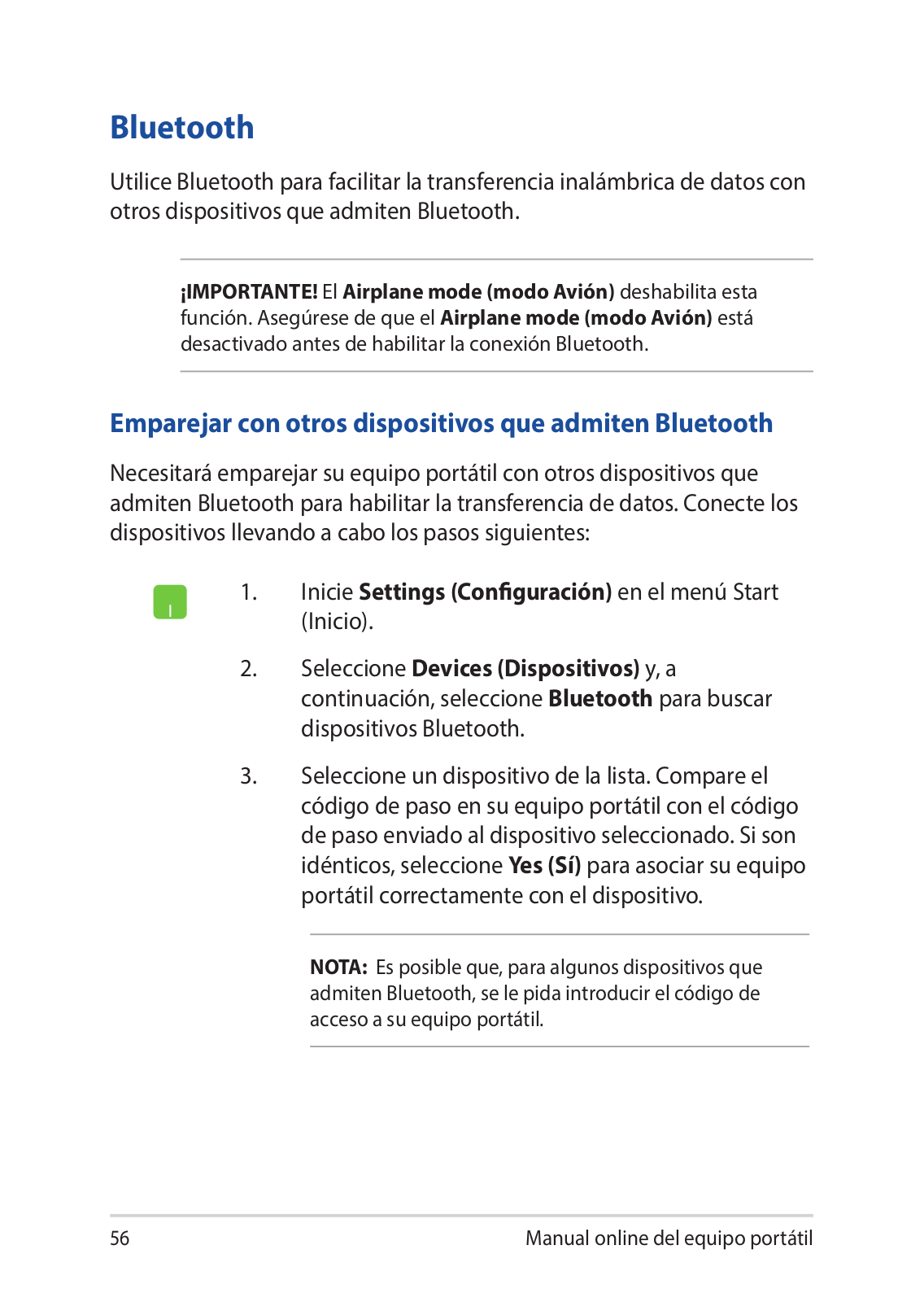 Bluetooth

Utilice Bluetooth para facilitar la transferencia inalámbrica de datos con otros dispositivos que admiten Bluetooth.

¡IMPORTANTE! El Airplane mode (modo Avión) deshabilita esta función. Asegúrese de que el Airplane mode (modo Avión) está desactivado antes de habilitar la conexión Bluetooth.

Emparejar con otros dispositivos que admiten Bluetooth

Necesitará emparejar su equipo portátil con otros dispositivos que admiten Bluetooth para habilitar la transferencia de datos. Conecte los dispositivos llevando a cabo los pasos siguientes:

1. Inicie Settings (Configuración) en el menú Start (Inicio).

2. Seleccione Devices (Dispositivos) y, a continuación, seleccione Bluetooth para buscar dispositivos Bluetooth.

3. Seleccione un dispositivo de la lista. Compare el código de paso en su equipo portátil con el código de paso enviado al dispositivo seleccionado. Si son idénticos, seleccione Yes (Sí) para asociar su equipo portátil correctamente con el dispositivo.

NOTA: Es posible que, para algunos dispositivos que admiten Bluetooth, se le pida introducir el código de acceso a su equipo portátil.

56 Manual online del equipo portátil